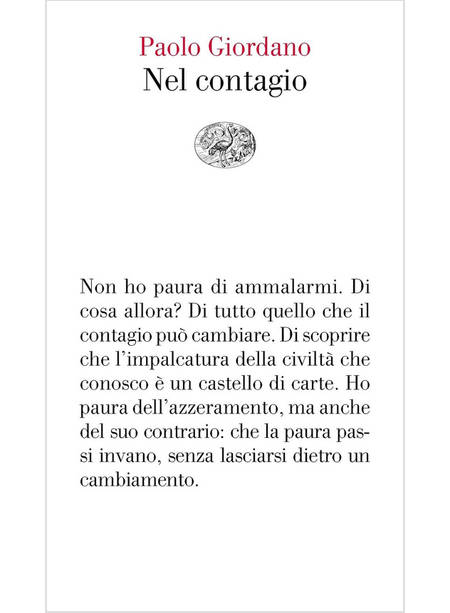 Paolo Giordano
Nel contagio

Non ho paura di ammalarmi. Di cosa allora? Di tutto quello che il contagio può cambiare. Di scoprire che l'impalcatura della civiltà che conosco è un castello di carte. Ho paura dell'azzeramento, ma anche del suo contrario: che la paura passi invano, senza lasciarsi dietro un cambiamento.